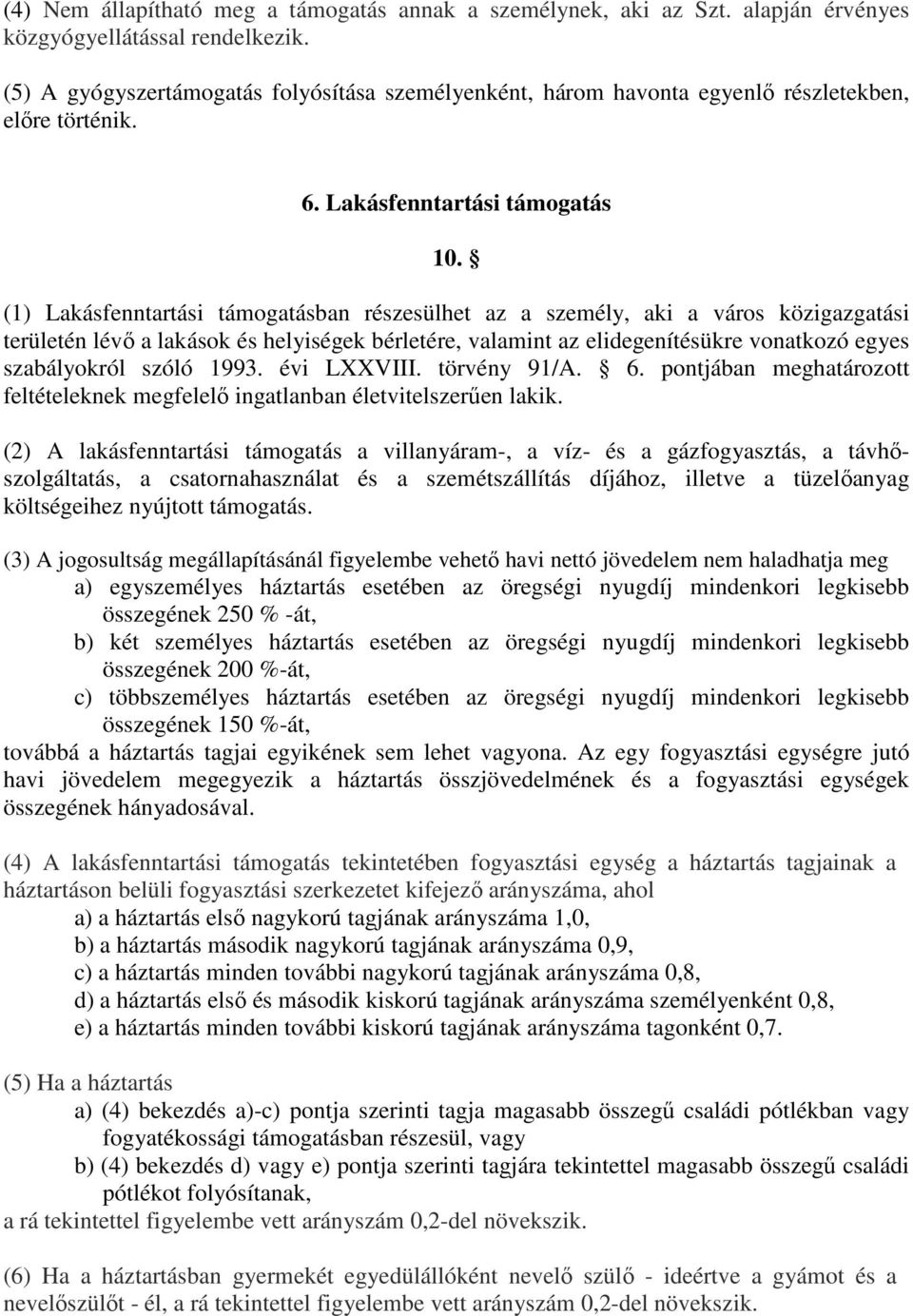 (4) Nem állapítható meg a támogatás annak a személynek, aki az Szt. alapján érvényes közgyógyellátással rendelkezik.

(5) A gyógyszertámogatás folyósítása személyenként, három havonta egyenlő részletekben, előre történik.

6. Lakásfenntartási támogatás

10. §

(1) Lakásfenntartási támogatásban részesülhet az a személy, aki a város közigazgatási területén lévő a lakások és helyiségek bérletére, valamint az elidegenítésükre vonatkozó egyes szabályokról szóló 1993. évi LXXVIII. törvény 91/A. § 6. pontjában meghatározott feltételeknek megfelelő ingatlanban életvitelszerűen lakik.

(2) A lakásfenntartási támogatás a villanyáram-, a víz- és a gázfogyasztás, a távhőszolgáltatás, a csatornahasználat és a szemétszállítás díjához, illetve a tüzelőanyag költségeihez nyújtott támogatás.

(3) A jogosultság megállapításánál figyelembe vehető havi nettó jövedelem nem haladhatja meg
a) egyszemélyes háztartás esetében az öregségi nyugdíj mindenkori legkisebb összegének 250 % -át,
b) két személyes háztartás esetében az öregségi nyugdíj mindenkori legkisebb összegének 200 %-át,
c) többszemélyes háztartás esetében az öregségi nyugdíj mindenkori legkisebb összegének 150 %-át,
továbbá a háztartás tagjai egyikének sem lehet vagyona. Az egy fogyasztási egységre jutó havi jövedelem megegyezik a háztartás összjövedelmének és a fogyasztási egységek összegének hányadosával.

(4) A lakásfenntartási támogatás tekintetében fogyasztási egység a háztartás tagjainak a háztartáson belüli fogyasztási szerkezetet kifejező arányszáma, ahol
a) a háztartás első nagykorú tagjának arányszáma 1,0,
b) a háztartás második nagykorú tagjának arányszáma 0,9,
c) a háztartás minden további nagykorú tagjának arányszáma 0,8,
d) a háztartás első és második kiskorú tagjának arányszáma személyenként 0,8,
e) a háztartás minden további kiskorú tagjának arányszáma tagonként 0,7.

(5) Ha a háztartás
a) (4) bekezdés a)-c) pontja szerinti tagja magasabb összegű családi pótlékban vagy fogyatékossági támogatásban részesül, vagy
b) (4) bekezdés d) vagy e) pontja szerinti tagjára tekintettel magasabb összegű családi pótlékot folyósítanak,
a rá tekintettel figyelembe vett arányszám 0,2-del növekszik.

(6) Ha a háztartásban gyermekét egyedülállóként nevelő szülő - ideértve a gyámot és a nevelőszülőt - él, a rá tekintettel figyelembe vett arányszám 0,2-del növekszik.